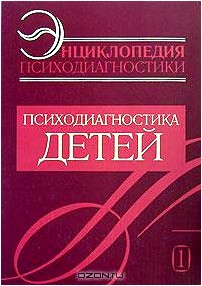 ЭНЦИКЛОПЕДИЯ
ПСИХОДИАГНОСТИКИ

ПСИХОДИАГНОСТИКА
ДЕТЕЙ

1

OZON.ru